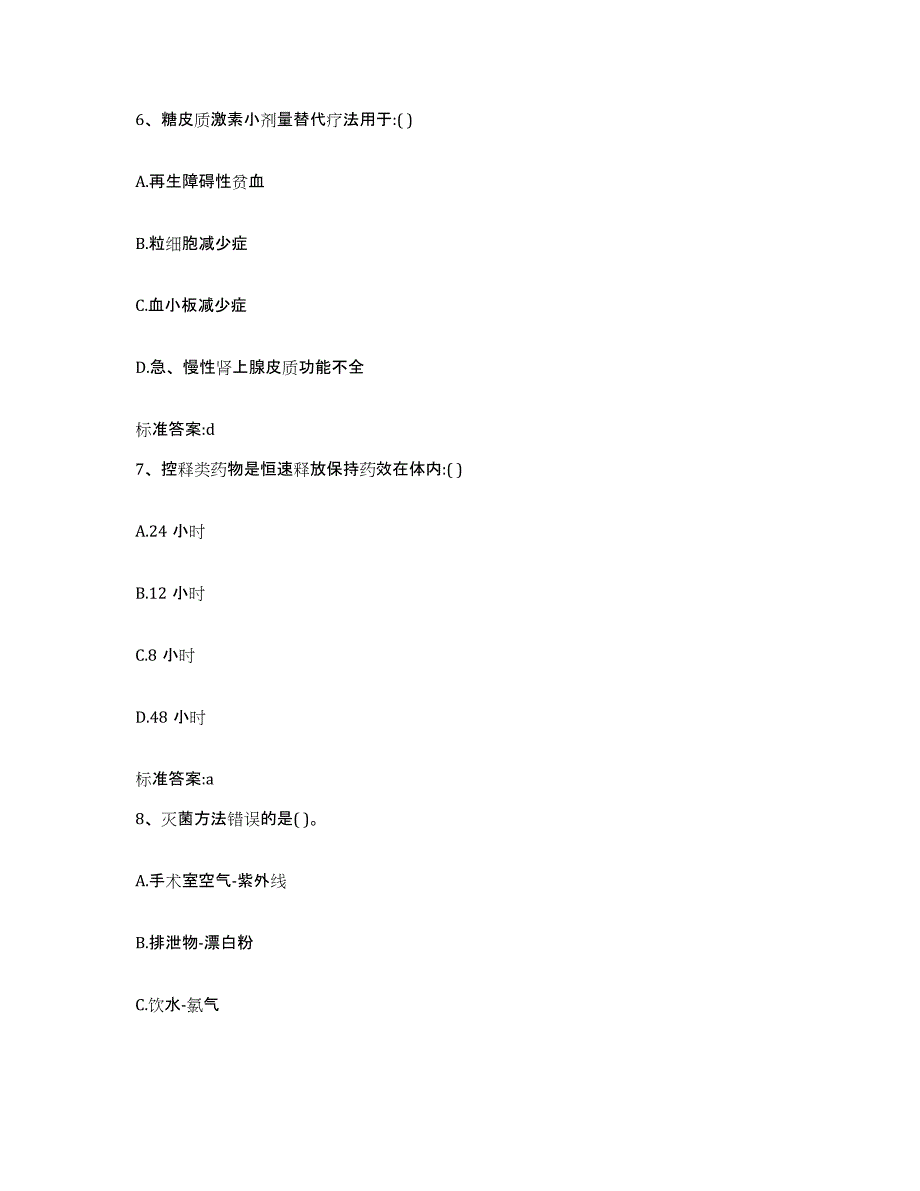 6、糖皮质激素小剂量替代疗法用于:( )

A.再生障碍性贫血

B.粒细胞减少症

C.血小板减少症

D.急、慢性肾上腺皮质功能不全

标准答案:d

7、控释类药物是恒速释放保持药效在体内:( )

A.24 小时

B.12 小时

C.8 小时

D.48 小时

标准答案:a

8、灭菌方法错误的是( )。

A.手术室空气-紫外线

B.排泄物-漂白粉

C.饮水-氯气